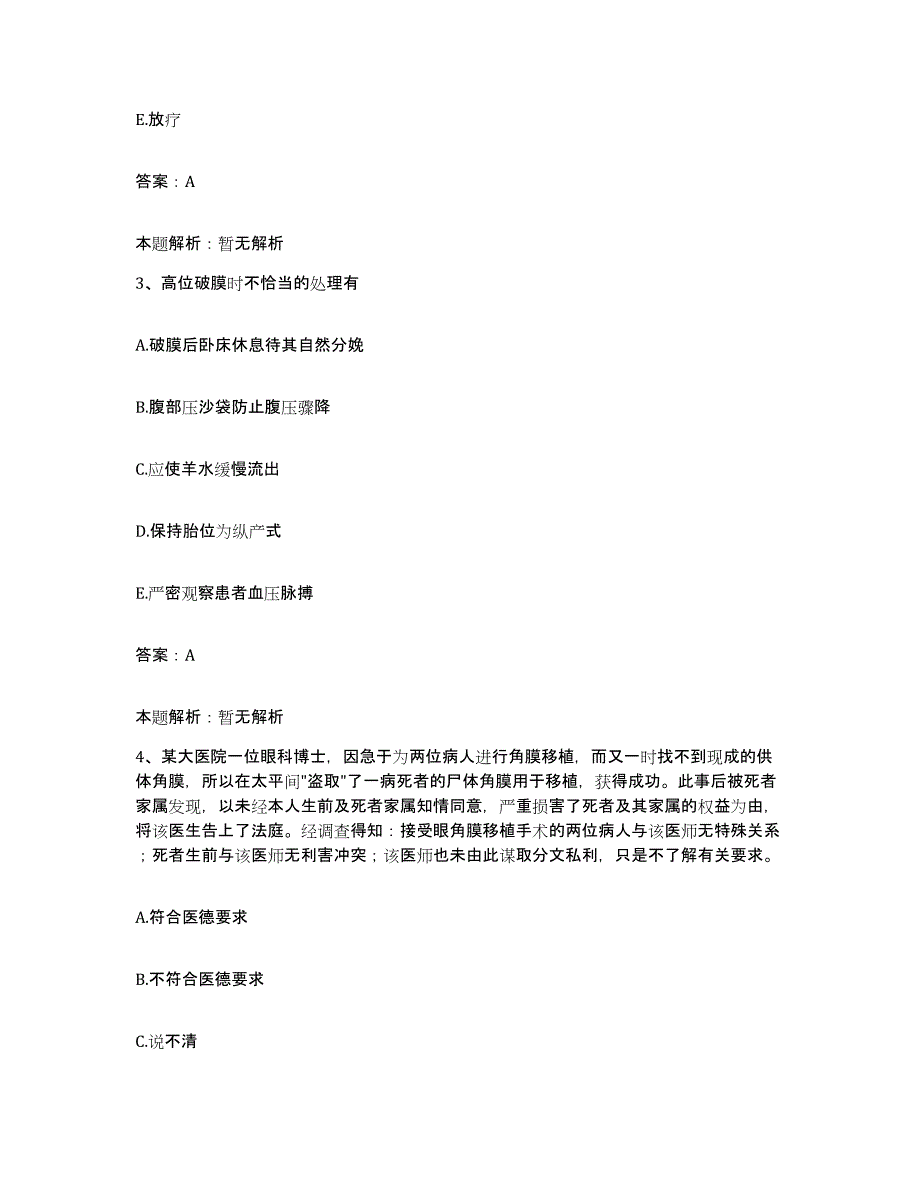 E.放疗

答案：A

本题解析：暂无解析

3、高位破膜时不恰当的处理有

A.破膜后卧床休息待其自然分娩

B.腹部压沙袋防止腹压骤降

C.应使羊水缓慢流出

D.保持胎位为纵产式

E.严密观察患者血压脉搏

答案：A

本题解析：暂无解析

4、某大医院一位眼科博士，因急于为两位病人进行角膜移植，而又一时找不到现成的供体角膜，所以在太平间"盗取"了一病死者的尸体角膜用于移植，获得成功。此事后被死者家属发现，以未经本人生前及死者家属知情同意，严重损害了死者及其家属的权益为由，将该医生告上了法庭。经调查得知：接受眼角膜移植手术的两位病人与该医师无特殊关系；死者生前与该医师无利害冲突；该医师也未由此谋取分文私利，只是不了解有关要求。

A.符合医德要求

B.不符合医德要求

C.说不清